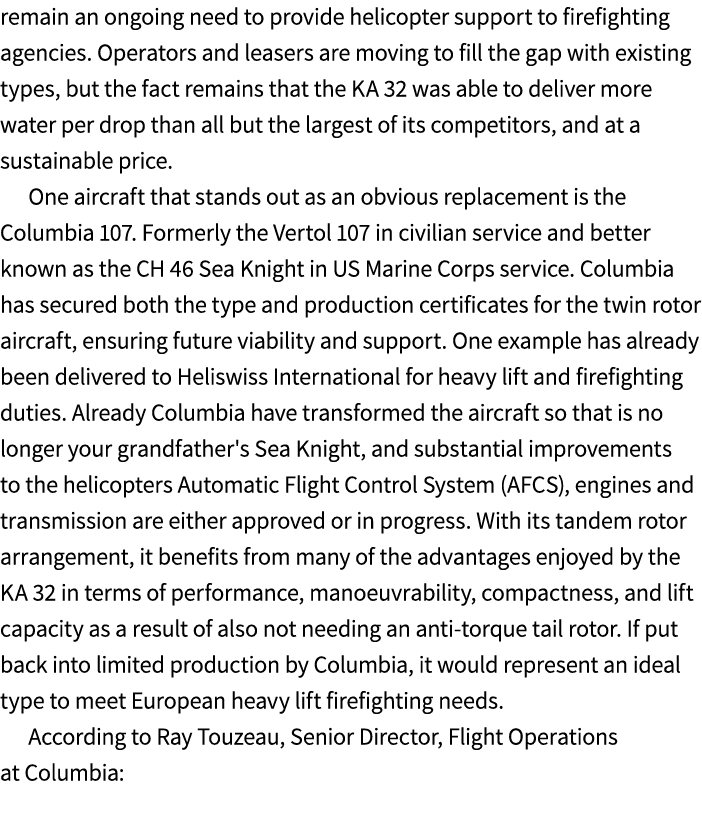 remain an ongoing need to provide helicopter support to firefighting agencies. Operators and leasers are moving to fill the gap with existing types, but the fact remains that the KA 32 was able to deliver more water per drop than all but the largest of its competitors, and at a sustainable price.

One aircraft that stands out as an obvious replacement is the Columbia 107. Formerly the Vertol 107 in civilian service and better known as the CH 46 Sea Knight in US Marine Corps service. Columbia has secured both the type and production certificates for the twin rotor aircraft, ensuring future viability and support. One example has already been delivered to Heliswiss International for heavy lift and firefighting duties. Already Columbia have transformed the aircraft so that is no longer your grandfather's Sea Knight, and substantial improvements to the helicopters Automatic Flight Control System (AFCS), engines and transmission are either approved or in progress. With its tandem rotor arrangement, it benefits from many of the advantages enjoyed by the KA 32 in terms of performance, manoeuvrability, compactness, and lift capacity as a result of also not needing an anti-torque tail rotor. If put back into limited production by Columbia, it would represent an ideal type to meet European heavy lift firefighting needs.

According to Ray Touzeau, Senior Director, Flight Operations at Columbia: